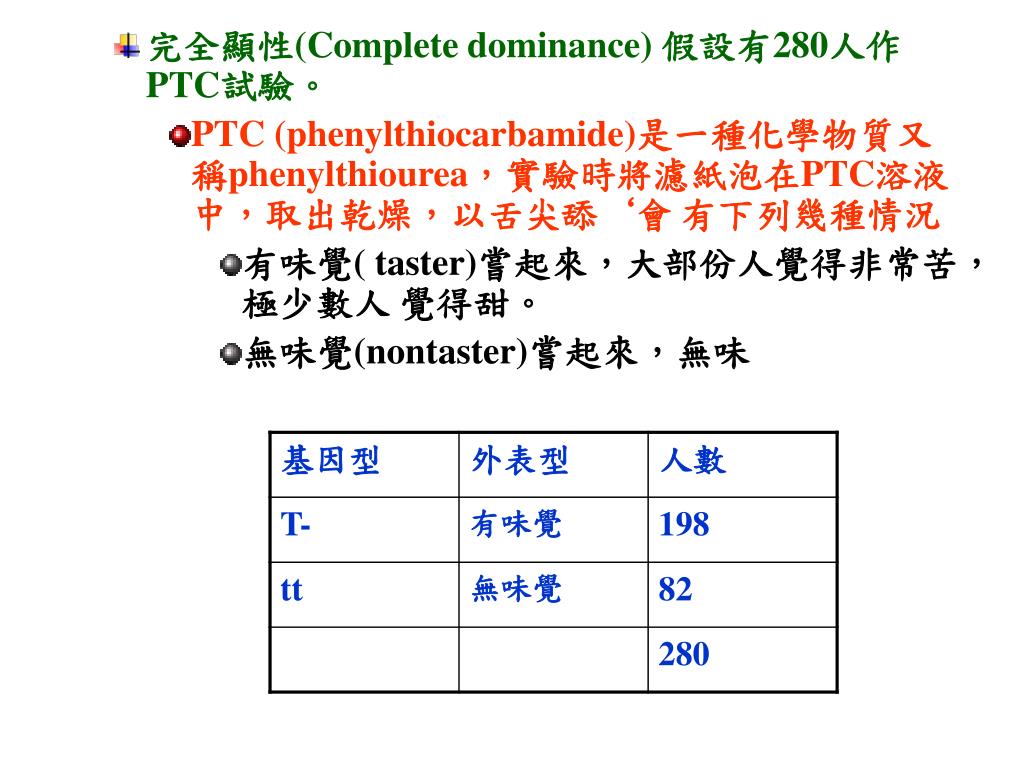 完全顯性(Complete dominance) 假設有280人作PTC試驗。

PTC (phenylthiocarbamide)是一種化學物質又稱phenylthiourea，實驗時將濾紙泡在PTC溶液中，取出乾燥，以舌尖舔‘會 有下列幾種情況

有味覺( taster)嘗起來，大部份人覺得非常苦，極少數人 覺得甜。

無味覺(nontaster)嘗起來，無味

| 基因型 | 外表型 | 人數 |
|---|---|---|
| T- | 有味覺 | 198 |
| tt | 無味覺 | 82 |
| | | 280 |